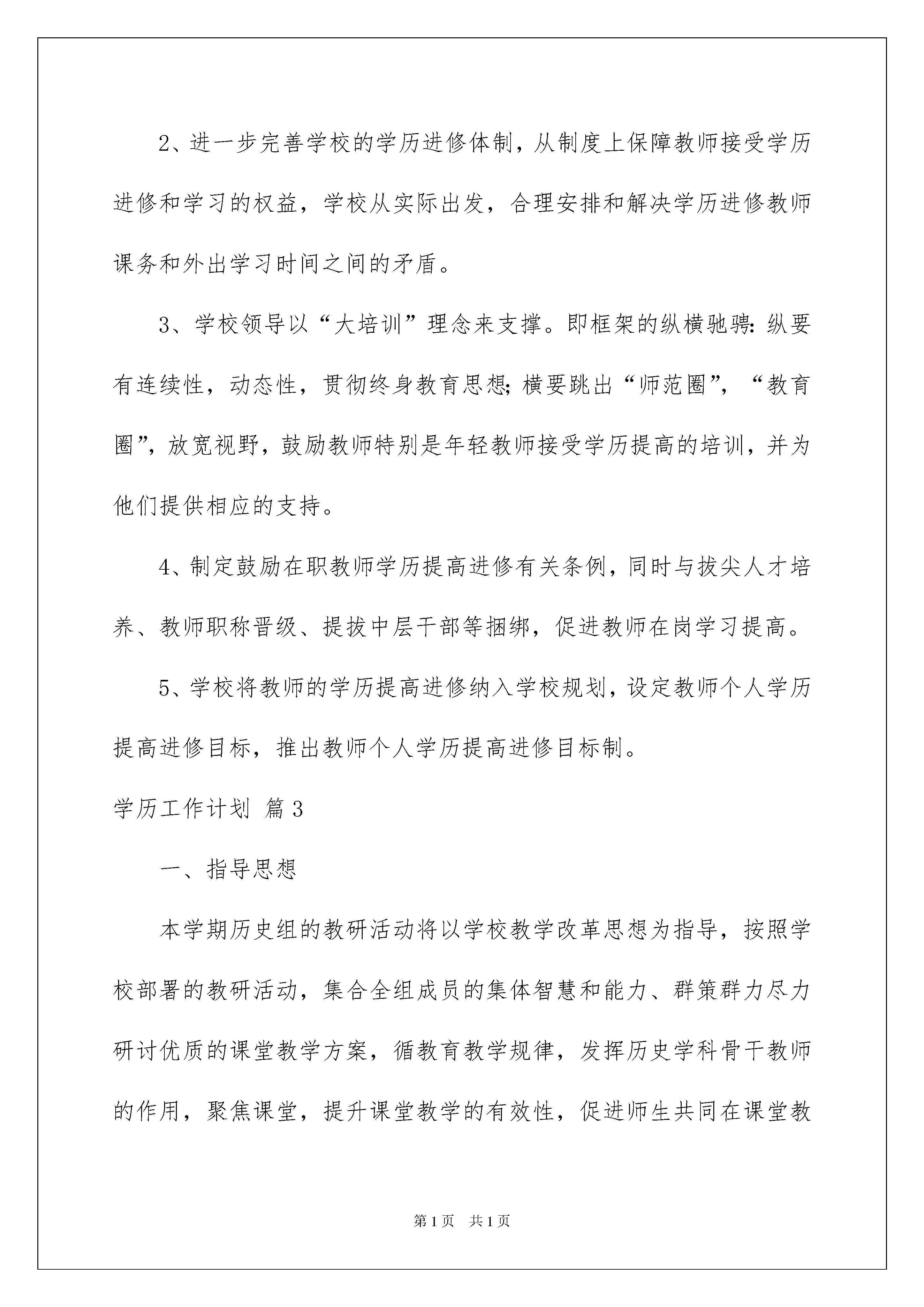 2、进一步完善学校的学历进修体制，从制度上保障教师接受学历进修和学习的权益，学校从实际出发，合理安排和解决学历进修教师课务和外出学习时间之间的矛盾。

3、学校领导以“大培训”理念来支撑。即框架的纵横驰骋：纵要有连续性，动态性，贯彻终身教育思想；横要跳出“师范圈”，“教育圈”，放宽视野，鼓励教师特别是年轻教师接受学历提高的培训，并为他们提供相应的支持。

4、制定鼓励在职教师学历提高进修有关条例，同时与拔尖人才培养、教师职称晋级、提拔中层干部等捆绑，促进教师在岗学习提高。

5、学校将教师的学历提高进修纳入学校规划，设定教师个人学历提高进修目标，推出教师个人学历提高进修目标制。

学历工作计划 篇3

一、指导思想

本学期历史组的教研活动将以学校教学改革思想为指导，按照学校部署的教研活动，集合全组成员的集体智慧和能力、群策群力尽力研讨优质的课堂教学方案，循教育教学规律，发挥历史学科骨干教师的作用，聚焦课堂，提升课堂教学的有效性，促进师生共同在课堂教

第1页 共1页